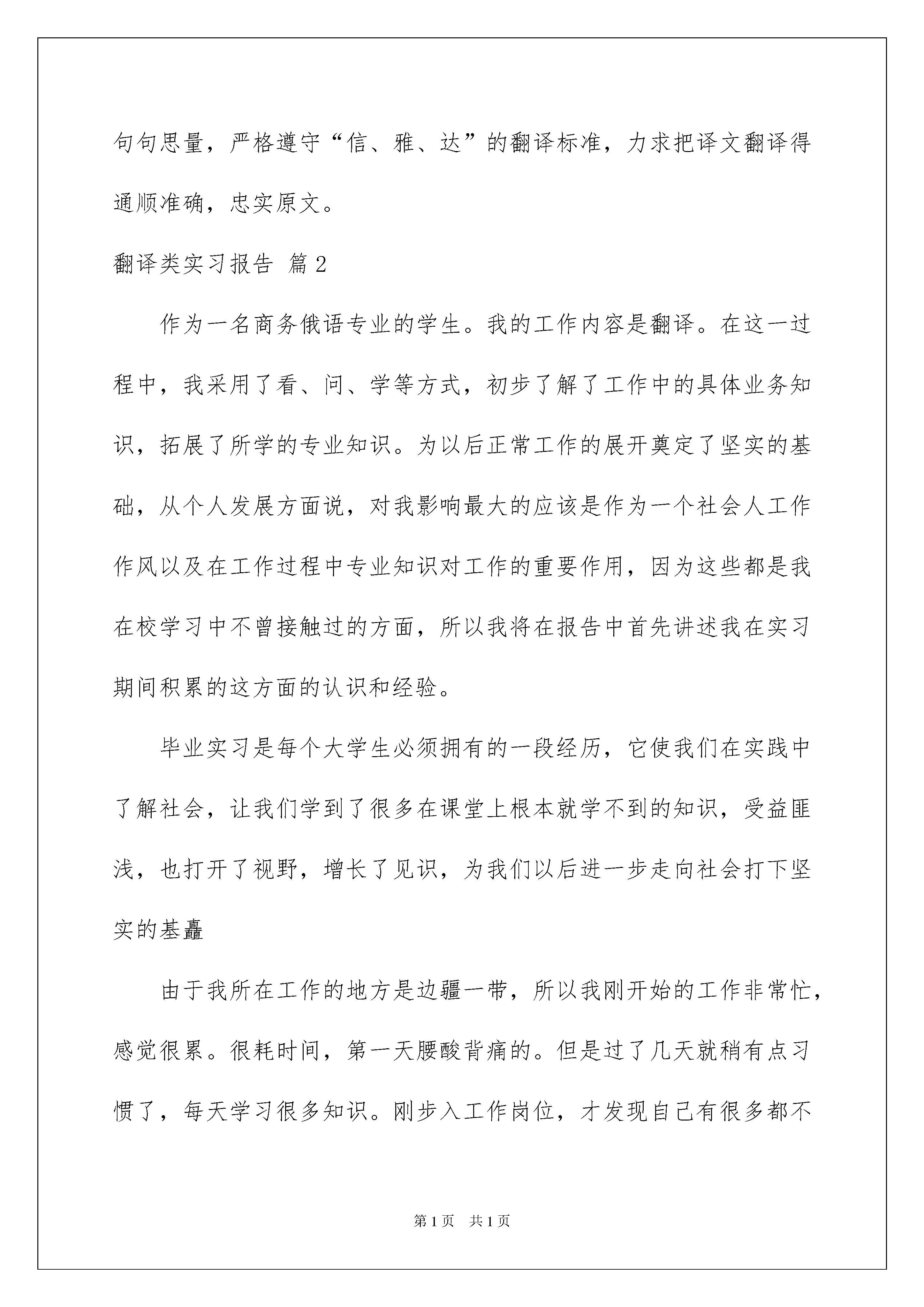 句句思量，严格遵守“信、雅、达”的翻译标准，力求把译文翻译得通顺准确，忠实原文。

翻译类实习报告 篇2

作为一名商务俄语专业的学生。我的工作内容是翻译。在这一过程中，我采用了看、问、学等方式，初步了解了工作中的具体业务知识，拓展了所学的专业知识。为以后正常工作的展开奠定了坚实的基础，从个人发展方面说，对我影响最大的应该是作为一个社会人工作作风以及在工作过程中专业知识对工作的重要作用，因为这些都是我在校学习中不曾接触过的方面，所以我将在报告中首先讲述我在实习期间积累的这方面的认识和经验。

毕业实习是每个大学生必须拥有的一段经历，它使我们在实践中了解社会，让我们学到了很多在课堂上根本就学不到的知识，受益匪浅，也打开了视野，增长了见识，为我们以后进一步走向社会打下坚实的基矗

由于我所在工作的地方是边疆一带，所以我刚开始的工作非常忙，感觉很累。很耗时间，第一天腰酸背痛的。但是过了几天就稍有点习惯了，每天学习很多知识。刚步入工作岗位，才发现自己有很多都不

第1页 共1页